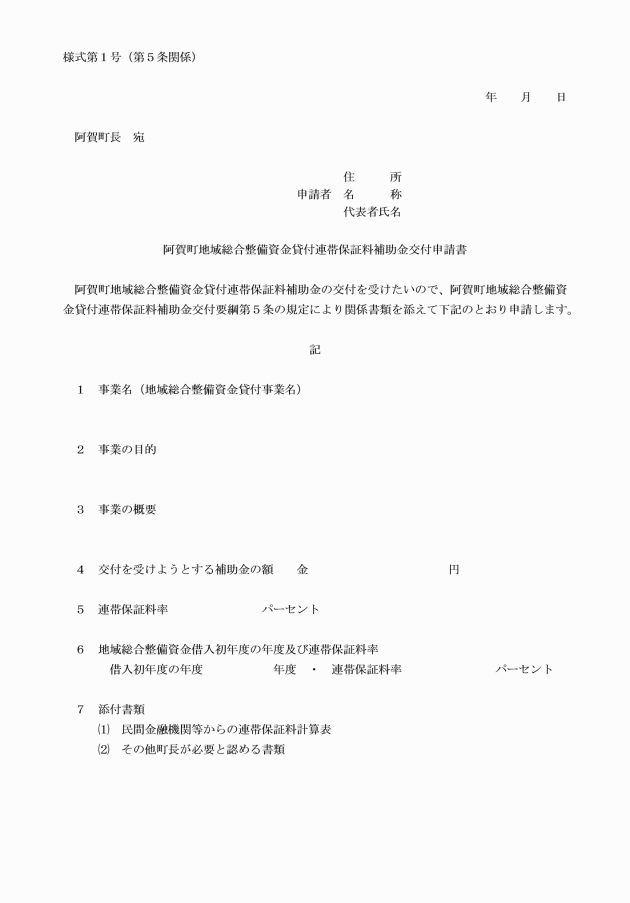 様式第1号（第5条関係）

年　月　日

阿賀町長　宛

住　所
申請者　名　称
代表者氏名

阿賀町地域総合整備資金貸付連帯保証料補助金交付申請書

阿賀町地域総合整備資金貸付連帯保証料補助金の交付を受けたいので、阿賀町地域総合整備資金貸付連帯保証料補助金交付要綱第5条の規定により関係書類を添えて下記のとおり申請します。

記

1　事業名（地域総合整備資金貸付事業名）

2　事業の目的

3　事業の概要

4　交付を受けようとする補助金の額　金　円

5　連帯保証料率　パーセント

6　地域総合整備資金借入初年度の年度及び連帯保証料率
借入初年度の年度　年度　・　連帯保証料率　パーセント

7　添付書類
⑴　民間金融機関等からの連帯保証料計算表
⑵　その他町長が必要と認める書類